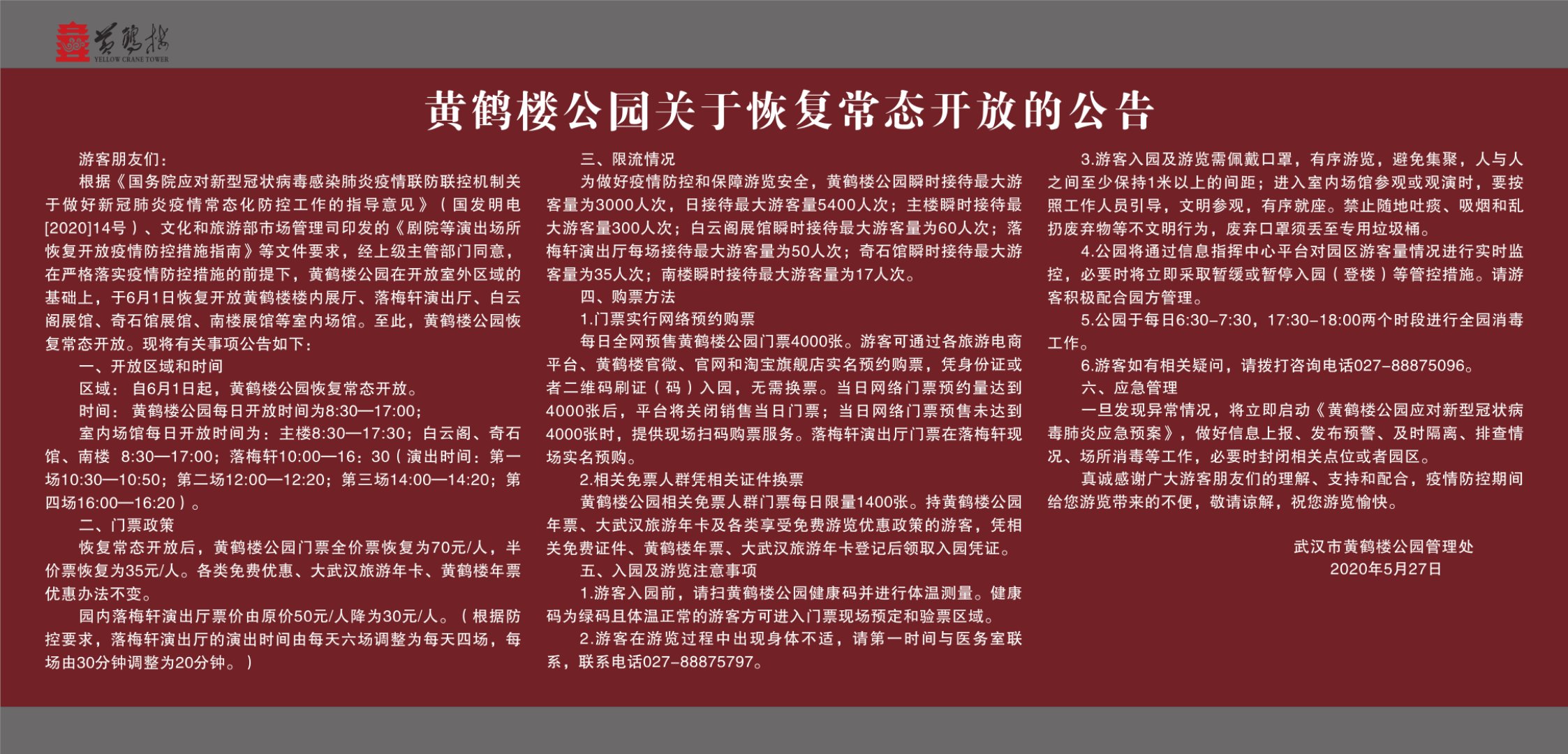 黄鹤楼
YELLOW CRANE TOWER

黄鹤楼公园关于恢复常态开放的公告

游客朋友们：

根据《国务院应对新型冠状病毒感染肺炎疫情联防联控机制关于做好新冠肺炎疫情常态化防控工作的指导意见》（国发明电[2020]14号）、文化和旅游部市场管理司印发的《剧院等演出场所恢复开放疫情防控措施指南》等文件要求，经上级主管部门同意，在严格落实疫情防控措施的前提下，黄鹤楼公园在开放室外区域的基础上，于6月1日恢复开放黄鹤楼楼内展厅、落梅轩演出厅、白云阁展馆、奇石馆展馆、南楼展馆等室内场馆。至此，黄鹤楼公园恢复常态开放。现将有关事项公告如下：

一、开放区域和时间

区域：自6月1日起，黄鹤楼公园恢复常态开放。

时间：黄鹤楼公园每日开放时间为8:30—17:00；

室内场馆每日开放时间为：主楼8:30—17:30；白云阁、奇石馆、南楼 8:30—17:00；落梅轩10:00—16：30（演出时间：第一场10:30—10:50；第二场12:00—12:20；第三场14:00—14:20；第四场16:00—16:20）。

二、门票政策

恢复常态开放后，黄鹤楼公园门票全价票恢复为70元/人，半价票恢复为35元/人。各类免费优惠、大武汉旅游年卡、黄鹤楼年票优惠办法不变。

园内落梅轩演出厅票价由原价50元/人降为30元/人。（根据防控要求，落梅轩演出厅的演出时间由每天六场调整为每天四场，每场由30分钟调整为20分钟。）

三、限流情况

为做好疫情防控和保障游览安全，黄鹤楼公园瞬时接待最大游客量为3000人次，日接待最大游客量5400人次；主楼瞬时接待最大游客量300人次；白云阁展馆瞬时接待最大游客量为60人次；落梅轩演出厅每场接待最大游客量为50人次；奇石馆瞬时接待最大游客量为35人次；南楼瞬时接待最大游客量为17人次。

四、购票方法

1.门票实行网络预约购票

每日全网预售黄鹤楼公园门票4000张。游客可通过各旅游电商平台、黄鹤楼官微、官网和淘宝旗舰店实名预约购票，凭身份证或者二维码刷证（码）入园，无需换票。当日网络门票预约量达到4000张后，平台将关闭销售当日门票；当日网络门票预售未达到4000张时，提供现场扫码购票服务。落梅轩演出厅门票在落梅轩现场实名预购。

2.相关免票人群凭相关证件换票

黄鹤楼公园相关免票人群门票每日限量1400张。持黄鹤楼公园年票、大武汉旅游年卡及各类享受免费游览优惠政策的游客，凭相关免费证件、黄鹤楼年票、大武汉旅游年卡登记后领取入园凭证。

五、入园及游览注意事项

1.游客入园前，请扫黄鹤楼公园健康码并进行体温测量。健康码为绿码且体温正常的游客方可进入门票现场预定和验票区域。

2.游客在游览过程中出现身体不适，请第一时间与医务室联系，联系电话027-88875797。

3.游客入园及游览需佩戴口罩，有序游览，避免集聚，人与人之间至少保持1米以上的间距；进入室内场馆参观或观演时，要按照工作人员引导，文明参观，有序就座。禁止随地吐痰、吸烟和乱扔废弃物等不文明行为，废弃口罩须丢至专用垃圾桶。

4.公园将通过信息指挥中心平台对园区游客量情况进行实时监控，必要时将立即采取暂缓或暂停入园（登楼）等管控措施。请游客积极配合园方管理。

5.公园于每日6:30-7:30，17:30-18:00两个时段进行全园消毒工作。

6.游客如有相关疑问，请拨打咨询电话027-88875096。

六、应急管理

一旦发现异常情况，将立即启动《黄鹤楼公园应对新型冠状病毒肺炎应急预案》，做好信息上报、发布预警、及时隔离、排查情况、场所消毒等工作，必要时封闭相关点位或者园区。

真诚感谢广大游客朋友们的理解、支持和配合，疫情防控期间给您游览带来的不便，敬请谅解，祝您游览愉快。

武汉市黄鹤楼公园管理处
2020年5月27日